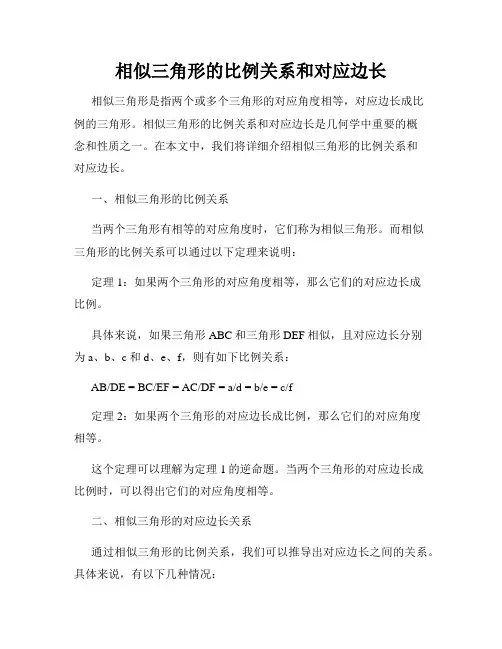 相似三角形的比例关系和对应边长

相似三角形是指两个或多个三角形的对应角度相等，对应边长成比例的三角形。相似三角形的比例关系和对应边长是几何学中重要的概念和性质之一。在本文中，我们将详细介绍相似三角形的比例关系和对应边长。

一、相似三角形的比例关系

当两个三角形有相等的对应角度时，它们称为相似三角形。而相似三角形的比例关系可以通过以下定理来说明：

定理 1：如果两个三角形的对应角度相等，那么它们的对应边长成比例。

具体来说，如果三角形 ABC 和三角形 DEF 相似，且对应边长分别为 a、b、c 和 d、e、f，则有如下比例关系：

AB/DE = BC/EF = AC/DF = a/d = b/e = c/f

定理 2：如果两个三角形的对应边长成比例，那么它们的对应角度相等。

这个定理可以理解为定理 1 的逆命题。当两个三角形的对应边长成比例时，可以得出它们的对应角度相等。

二、相似三角形的对应边长关系

通过相似三角形的比例关系，我们可以推导出对应边长之间的关系。具体来说，有以下几种情况：